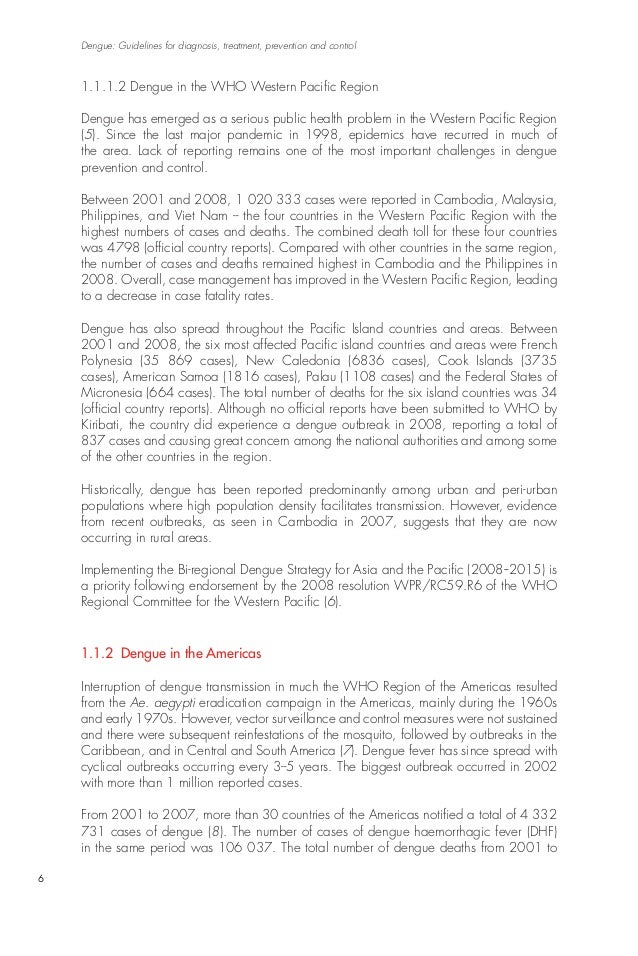 Dengue: Guidelines for diagnosis, treatment, prevention and control

1.1.1.2 Dengue in the WHO Western Pacific Region

Dengue has emerged as a serious public health problem in the Western Pacific Region (5). Since the last major pandemic in 1998, epidemics have recurred in much of the area. Lack of reporting remains one of the most important challenges in dengue prevention and control.

Between 2001 and 2008, 1 020 333 cases were reported in Cambodia, Malaysia, Philippines, and Viet Nam – the four countries in the Western Pacific Region with the highest numbers of cases and deaths. The combined death toll for these four countries was 4798 (official country reports). Compared with other countries in the same region, the number of cases and deaths remained highest in Cambodia and the Philippines in 2008. Overall, case management has improved in the Western Pacific Region, leading to a decrease in case fatality rates.

Dengue has also spread throughout the Pacific Island countries and areas. Between 2001 and 2008, the six most affected Pacific island countries and areas were French Polynesia (35 869 cases), New Caledonia (6836 cases), Cook Islands (3735 cases), American Samoa (1816 cases), Palau (1108 cases) and the Federal States of Micronesia (664 cases). The total number of deaths for the six island countries was 34 (official country reports). Although no official reports have been submitted to WHO by Kiribati, the country did experience a dengue outbreak in 2008, reporting a total of 837 cases and causing great concern among the national authorities and among some of the other countries in the region.

Historically, dengue has been reported predominantly among urban and peri-urban populations where high population density facilitates transmission. However, evidence from recent outbreaks, as seen in Cambodia in 2007, suggests that they are now occurring in rural areas.

Implementing the Bi-regional Dengue Strategy for Asia and the Pacific (2008–2015) is a priority following endorsement by the 2008 resolution WPR/RC59.R6 of the WHO Regional Committee for the Western Pacific (6).

1.1.2 Dengue in the Americas

Interruption of dengue transmission in much the WHO Region of the Americas resulted from the Ae. aegypti eradication campaign in the Americas, mainly during the 1960s and early 1970s. However, vector surveillance and control measures were not sustained and there were subsequent reinfestations of the mosquito, followed by outbreaks in the Caribbean, and in Central and South America (7). Dengue fever has since spread with cyclical outbreaks occurring every 3–5 years. The biggest outbreak occurred in 2002 with more than 1 million reported cases.

From 2001 to 2007, more than 30 countries of the Americas notified a total of 4 332 731 cases of dengue (8). The number of cases of dengue haemorrhagic fever (DHF) in the same period was 106 037. The total number of dengue deaths from 2001 to

6